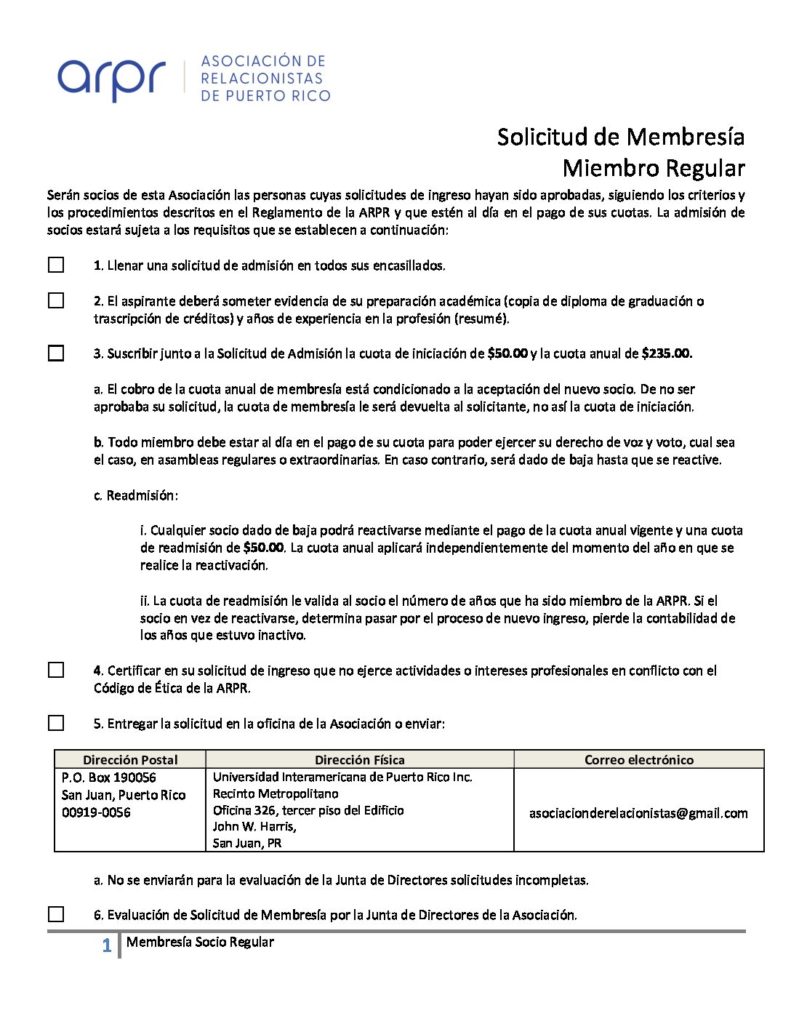 arpr

ASOCIACIÓN DE RELACIONISTAS DE PUERTO RICO

Solicitud de Membresía
Miembro Regular

Serán socios de esta Asociación las personas cuyas solicitudes de ingreso hayan sido aprobadas, siguiendo los criterios y los procedimientos descritos en el Reglamento de la ARPR y que estén al día en el pago de sus cuotas. La admisión de socios estará sujeta a los requisitos que se establecen a continuación:

☐ 1. Llenar una solicitud de admisión en todos sus encasillados.

☐ 2. El aspirante deberá someter evidencia de su preparación académica (copia de diploma de graduación o trascripción de créditos) y años de experiencia en la profesión (resumé).

☐ 3. Suscribir junto a la Solicitud de Admisión la cuota de iniciación de $50.00 y la cuota anual de $235.00.

a. El cobro de la cuota anual de membresía está condicionado a la aceptación del nuevo socio. De no ser aprobaba su solicitud, la cuota de membresía le será devuelta al solicitante, no así la cuota de iniciación.

b. Todo miembro debe estar al día en el pago de su cuota para poder ejercer su derecho de voz y voto, cual sea el caso, en asambleas regulares o extraordinarias. En caso contrario, será dado de baja hasta que se reactive.

c. Readmisión:

i. Cualquier socio dado de baja podrá reactivarse mediante el pago de la cuota anual vigente y una cuota de readmisión de $50.00. La cuota anual aplicará independientemente del momento del año en que se realice la reactivación.

ii. La cuota de readmisión le valida al socio el número de años que ha sido miembro de la ARPR. Si el socio en vez de reactivarse, determina pasar por el proceso de nuevo ingreso, pierde la contabilidad de los años que estuvo inactivo.

☐ 4. Certificar en su solicitud de ingreso que no ejerce actividades o intereses profesionales en conflicto con el Código de Ética de la ARPR.

☐ 5. Entregar la solicitud en la oficina de la Asociación o enviar:

| Dirección Postal | Dirección Física | Correo electrónico |
|---|---|---|
| P.O. Box 190056 San Juan, Puerto Rico 00919-0056 | Universidad Interamericana de Puerto Rico Inc. Recinto Metropolitano Oficina 326, tercer piso del Edificio John W. Harris, San Juan, PR | asociacionderelacionistas@gmail.com |

a. No se enviarán para la evaluación de la Junta de Directores solicitudes incompletas.

☐ 6. Evaluación de Solicitud de Membresía por la Junta de Directores de la Asociación.

1 Membresía Socio Regular